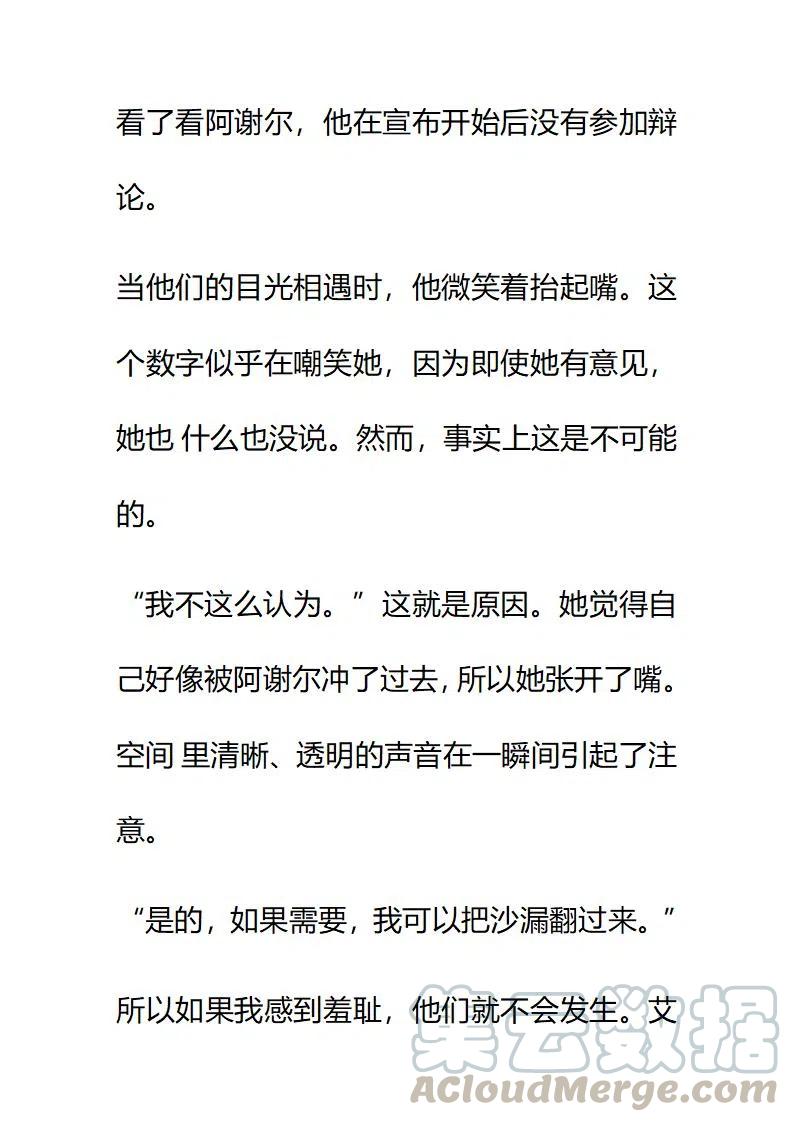 看了看阿谢尔，他在宣布开始后没有参加辩论。

当他们的目光相遇时，他微笑着抬起嘴。这个数字似乎在嘲笑她，因为即使她有意见，她也 什么也没说。然而，事实上这是不可能的。

“我不这么认为。”这就是原因。她觉得自己好像被阿谢尔冲了过去，所以她张开了嘴。空间 里清晰、透明的声音在一瞬间引起了注意。

“是的，如果需要，我可以把沙漏翻过来。”

所以如果我感到羞耻，他们就不会发生。艾

集云数据
ACloudMerge.com